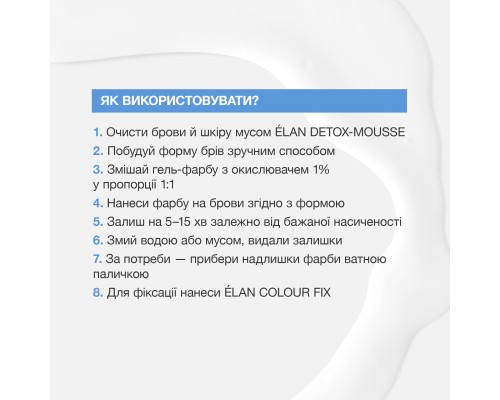 ЯК ВИКОРИСТОВУВАТИ?

1. Очисти брови й шкіру мусом ÉLAN DETOX-MOUSSE
2. Побудуй форму брів зручним способом
3. Змішай гель-фарбу з окислювачем 1% у пропорції 1:1
4. Нанеси фарбу на брови згідно з формою
5. Залиш на 5–15 хв залежно від бажаної насиченості
6. Змий водою або мусом, видали залишки
7. За потреби — прибери надлишки фарби ватною паличкою
8. Для фіксації нанеси ÉLAN COLOUR FIX